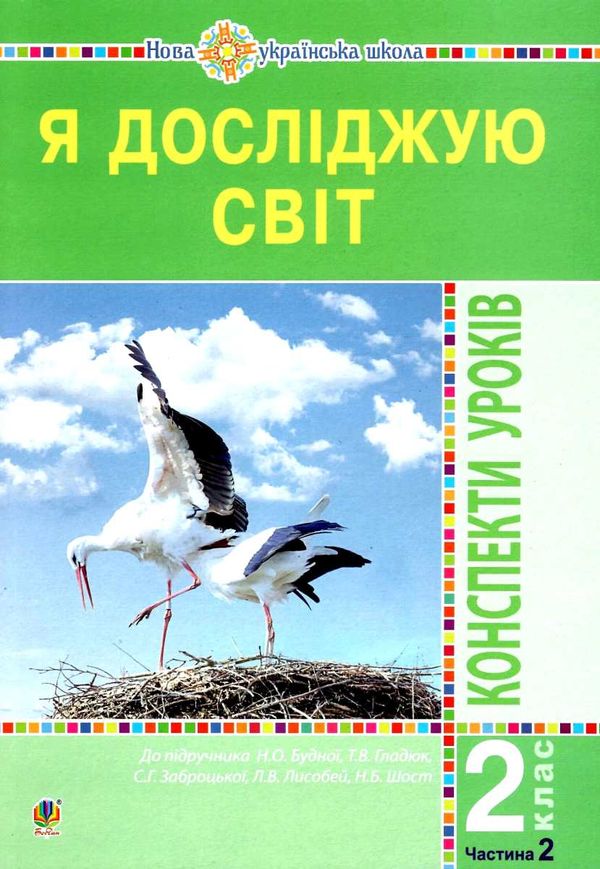 Нова українська школа

Я ДОСЛІДЖУЮ СВІТ

КОНСПЕКТИ УРОКІВ

До підручника Н.О. Будної, Т.В. Гладюк, С.Г. Заброцької, Л.В. Лисобей, Н.Б. Шост

2 клас

Частина 2